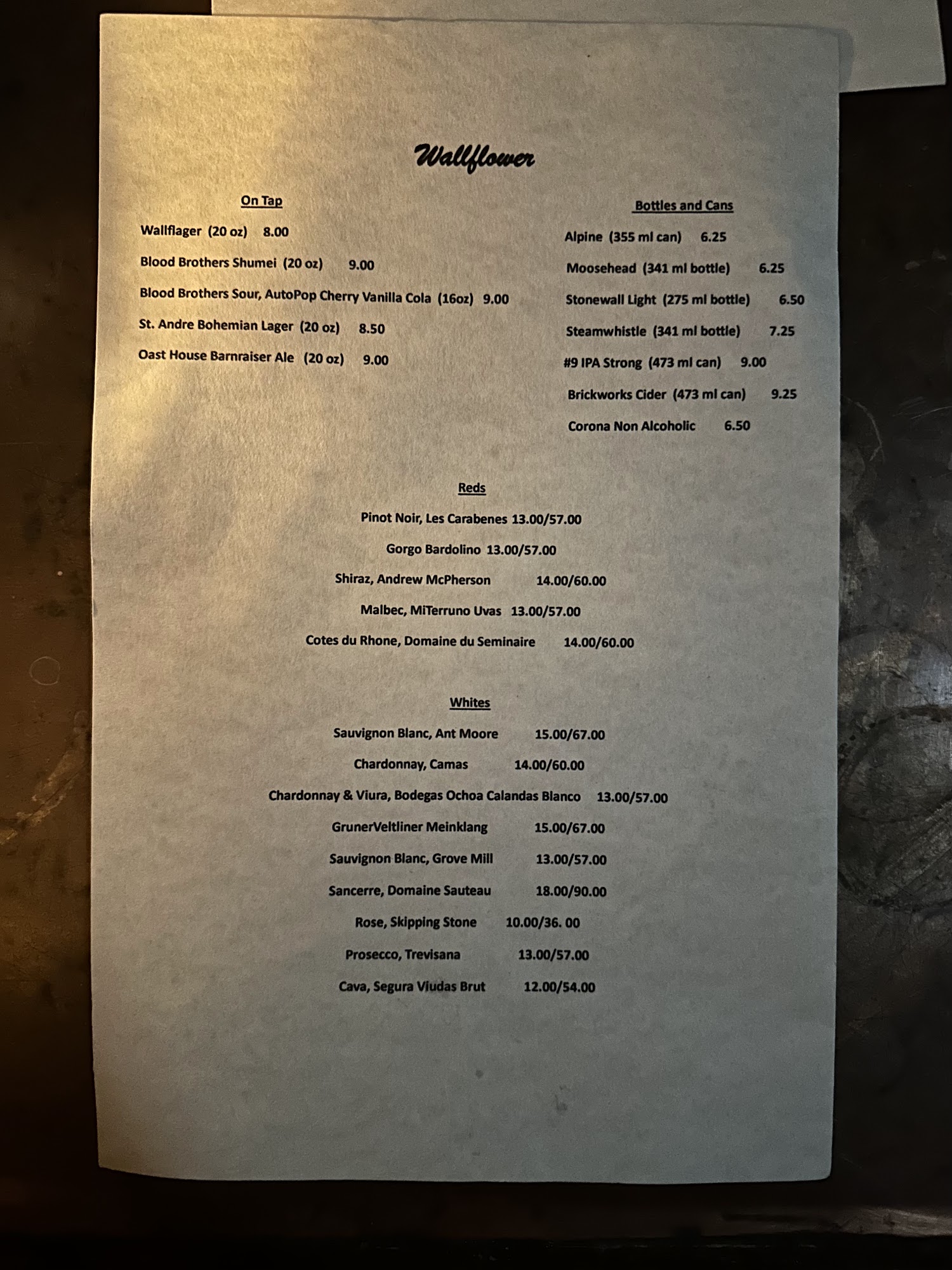 Wallflower

On Tap

Wallflager (20 oz) 8.00

Blood Brothers Shumei (20 oz) 9.00

Blood Brothers Sour, AutoPop Cherry Vanilla Cola (16oz) 9.00

St. Andre Bohemian Lager (20 oz) 8.50

Oast House Barnraiser Ale (20 oz) 9.00

Bottles and Cans

Alpine (355 ml can) 6.25

Moosehead (341 ml bottle) 6.25

Stonewall Light (275 ml bottle) 6.50

Steamwhistle (341 ml bottle) 7.25

#9 IPA Strong (473 ml can) 9.00

Brickworks Cider (473 ml can) 9.25

Corona Non Alcoholic 6.50

Reds

Pinot Noir, Les Carabenes 13.00/57.00

Gorgo Bardolino 13.00/57.00

Shiraz, Andrew McPherson 14.00/60.00

Malbec, MiTerruno Uvas 13.00/57.00

Cotes du Rhone, Domaine du Seminaire 14.00/60.00

Whites

Sauvignon Blanc, Ant Moore 15.00/67.00

Chardonnay, Camas 14.00/60.00

Chardonnay & Viura, Bodegas Ochoa Calandas Blanco 13.00/57.00

GrunerVeltliner Meinklang 15.00/67.00

Sauvignon Blanc, Grove Mill 13.00/57.00

Sancerre, Domaine Sauteau 18.00/90.00

Rose, Skipping Stone 10.00/36. 00

Prosecco, Trevisana 13.00/57.00

Cava, Segura Viudas Brut 12.00/54.00